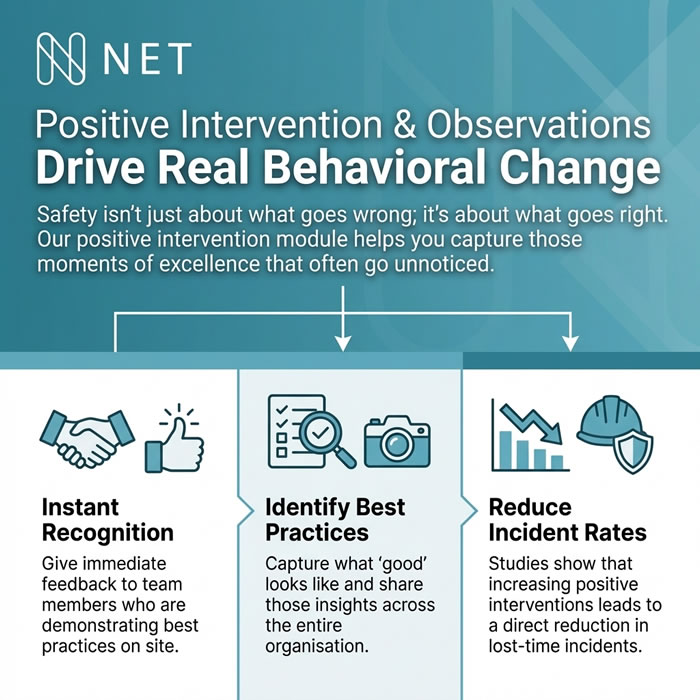 NET

Positive Intervention & Observations
Drive Real Behavioral Change

Safety isn't just about what goes wrong; it's about what goes right. Our positive intervention module helps you capture those moments of excellence that often go unnoticed.

Instant Recognition
Give immediate feedback to team members who are demonstrating best practices on site.

Identify Best Practices
Capture what 'good' looks like and share those insights across the entire organisation.

Reduce Incident Rates
Studies show that increasing positive interventions leads to a direct reduction in lost-time incidents.